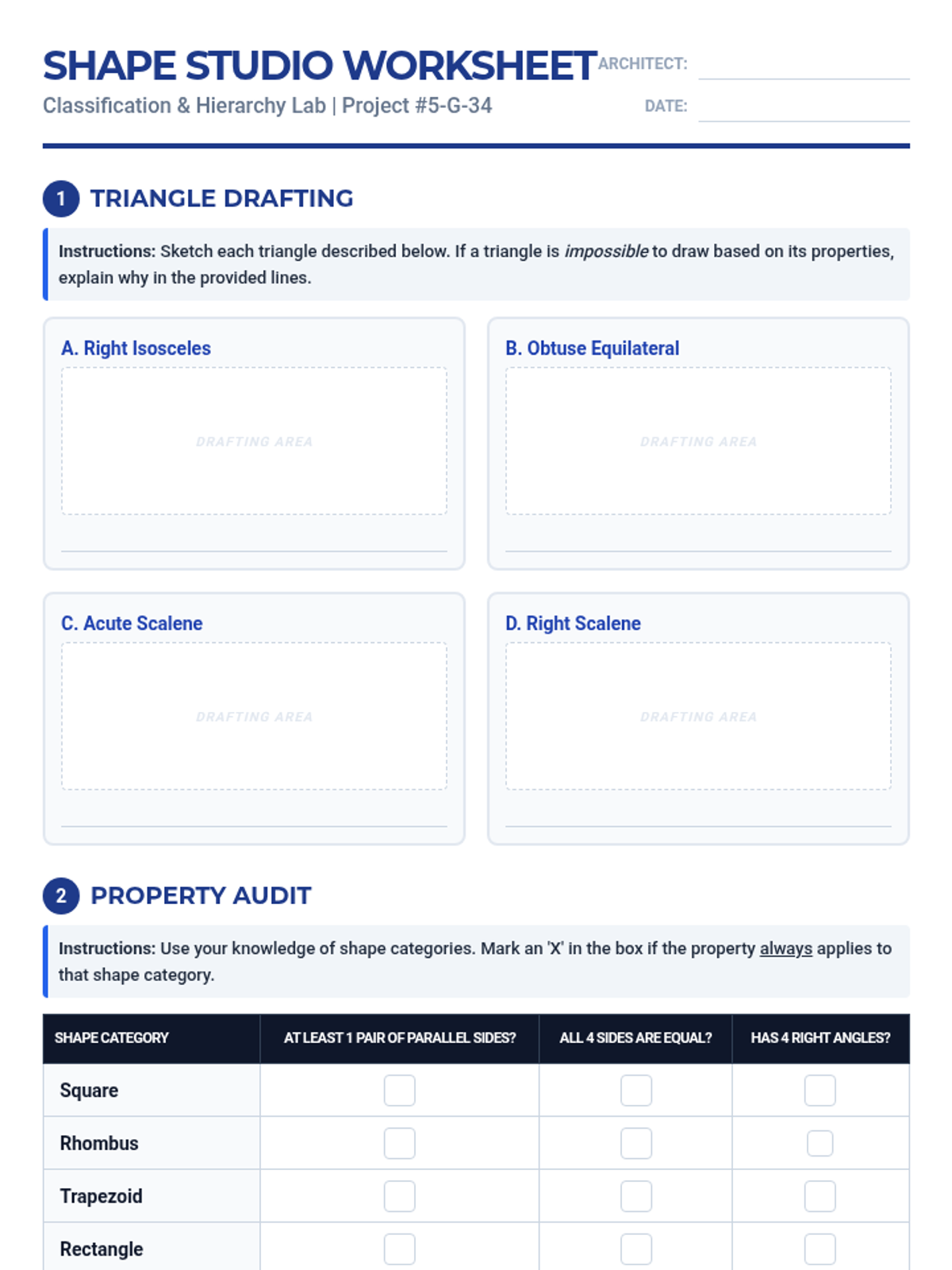 SHAPE STUDIO WORKSHEET

Classification & Hierarchy Lab | Project #5-G-34

ARCHITECT: ____

DATE: ____

1 TRIANGLE DRAFTING

Instructions: Sketch each triangle described below. If a triangle is impossible to draw based on its properties, explain why in the provided lines.

A. Right Isosceles

DRAFTING AREA

____

B. Obtuse Equilateral

DRAFTING AREA

____

C. Acute Scalene

DRAFTING AREA

____

D. Right Scalene

DRAFTING AREA

____

2 PROPERTY AUDIT

Instructions: Use your knowledge of shape categories. Mark an 'X' in the box if the property always applies to that shape category.

| SHAPE CATEGORY | AT LEAST 1 PAIR OF PARALLEL SIDES? | ALL 4 SIDES ARE EQUAL? | HAS 4 RIGHT ANGLES? |
|---|---|---|---|
| Square | ☐ | ☐ | ☐ |
| Rhombus | ☐ | ☐ | ☐ |
| Trapezoid | ☐ | ☐ | ☐ |
| Rectangle | ☐ | ☐ | ☐ |